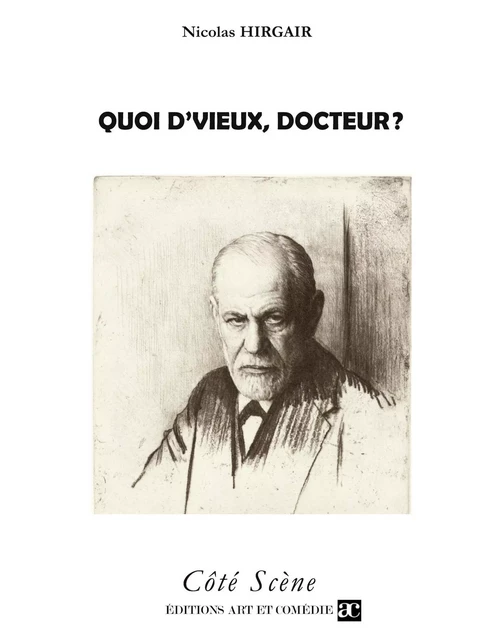 Nicolas HIRGAIR

QUOI D'VIEUX, DOCTEUR ?

Côté Scène

ÉDITIONS ART ET COMÉDIE ac